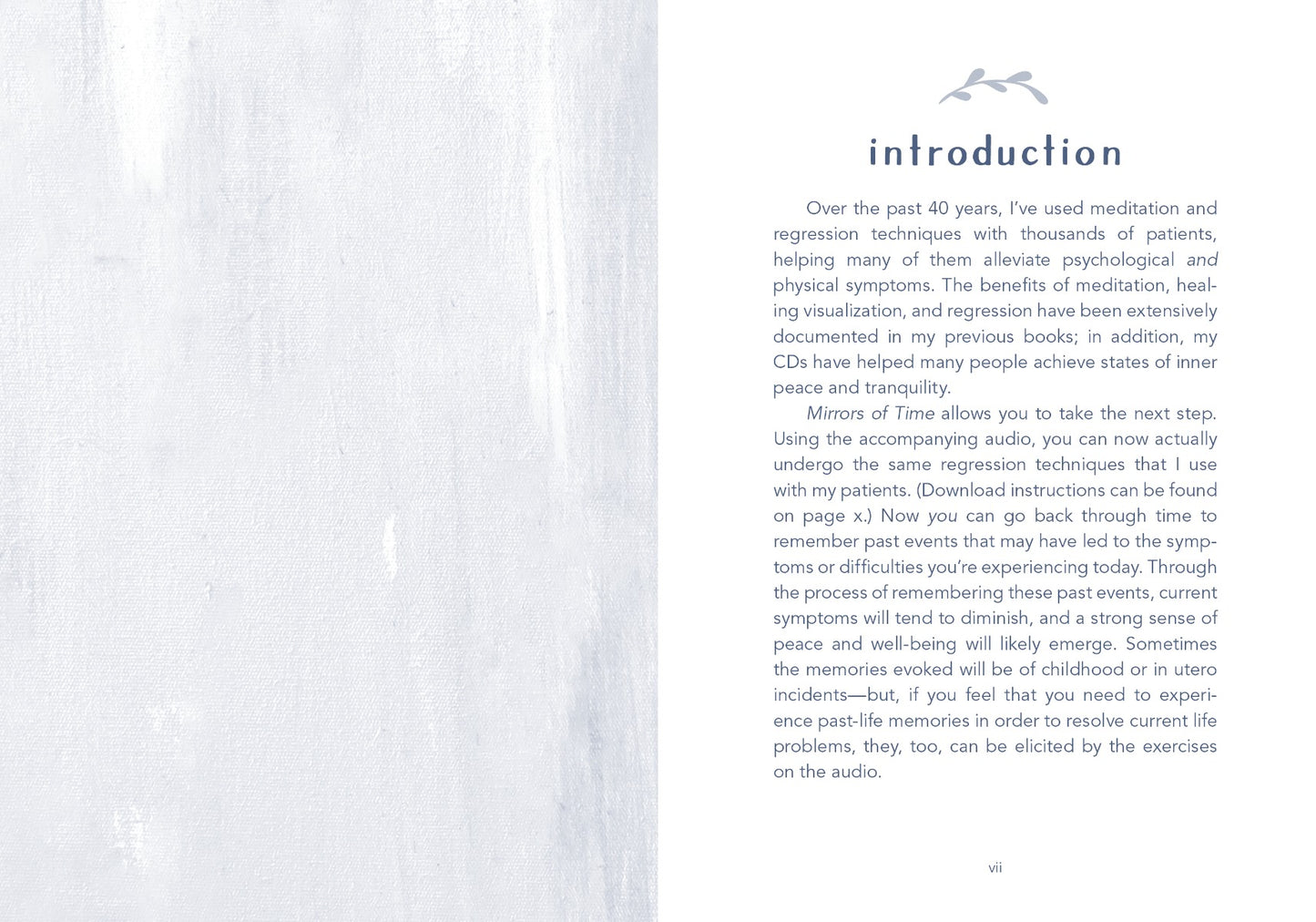 introduction

Over the past 40 years, I've used meditation and regression techniques with thousands of patients, helping many of them alleviate psychological and physical symptoms. The benefits of meditation, healing visualization, and regression have been extensively documented in my previous books; in addition, my CDs have helped many people achieve states of inner peace and tranquility.

Mirrors of Time allows you to take the next step. Using the accompanying audio, you can now actually undergo the same regression techniques that I use with my patients. (Download instructions can be found on page x.) Now you can go back through time to remember past events that may have led to the symptoms or difficulties you're experiencing today. Through the process of remembering these past events, current symptoms will tend to diminish, and a strong sense of peace and well-being will likely emerge. Sometimes the memories evoked will be of childhood or in utero incidents—but, if you feel that you need to experience past-life memories in order to resolve current life problems, they, too, can be elicited by the exercises on the audio.

vii